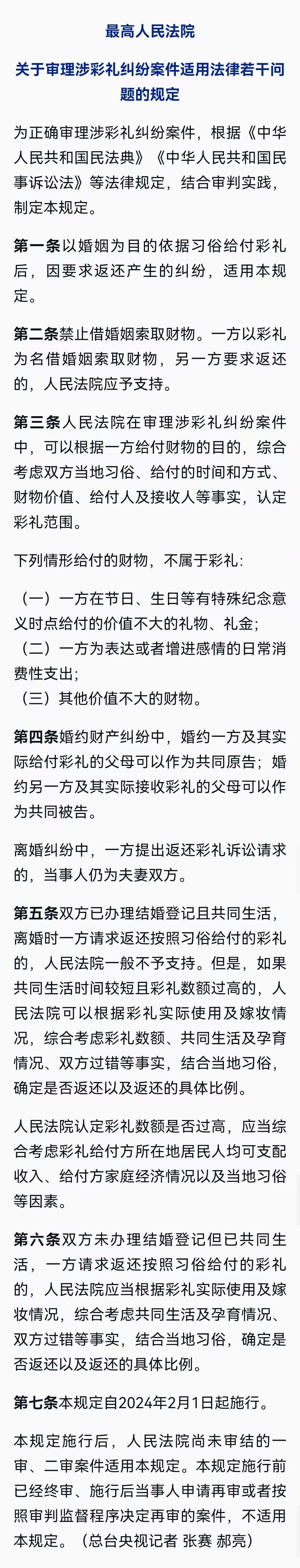 最高人民法院

关于审理涉彩礼纠纷案件适用法律若干问题的规定

为正确审理涉彩礼纠纷案件，根据《中华人民共和国民法典》《中华人民共和国民事诉讼法》等法律规定，结合审判实践，制定本规定。

第一条以婚姻为目的依据习俗给付彩礼后，因要求返还产生的纠纷，适用本规定。

第二条禁止借婚姻索取财物。一方以彩礼为名借婚姻索取财物，另一方要求返还的，人民法院应予支持。

第三条人民法院在审理涉彩礼纠纷案件中，可以根据一方给付财物的目的，综合考虑双方当地习俗、给付的时间和方式、财物价值、给付人及接收人等事实，认定彩礼范围。

下列情形给付的财物，不属于彩礼：

（一）一方在节日、生日等有特殊纪念意义时点给付的价值不大的礼物、礼金；
（二）一方为表达或者增进感情的日常消费性支出；
（三）其他价值不大的财物。

第四条婚约财产纠纷中，婚约一方及其实际给付彩礼的父母可以作为共同原告；婚约另一方及其实际接收彩礼的父母可以作为共同被告。

离婚纠纷中，一方提出返还彩礼诉讼请求的，当事人仍为夫妻双方。

第五条双方已办理结婚登记且共同生活，离婚时一方请求返还按照习俗给付的彩礼的，人民法院一般不予支持。但是，如果共同生活时间较短且彩礼数额过高的，人民法院可以根据彩礼实际使用及嫁妆情况，综合考虑彩礼数额、共同生活及孕育情况、双方过错等事实，结合当地习俗，确定是否返还以及返还的具体比例。

人民法院认定彩礼数额是否过高，应当综合考虑彩礼给付方所在地居民人均可支配收入、给付方家庭经济情况以及当地习俗等因素。

第六条双方未办理结婚登记但已共同生活，一方请求返还按照习俗给付的彩礼的，人民法院应当根据彩礼实际使用及嫁妆情况，综合考虑共同生活及孕育情况、双方过错等事实，结合当地习俗，确定是否返还以及返还的具体比例。

第七条本规定自2024年2月1日起施行。

本规定施行后，人民法院尚未审结的一审、二审案件适用本规定。本规定施行前已经终审、施行后当事人申请再审或者按照审判监督程序决定再审的案件，不适用本规定。（总台央视记者 张赛 郝亮）